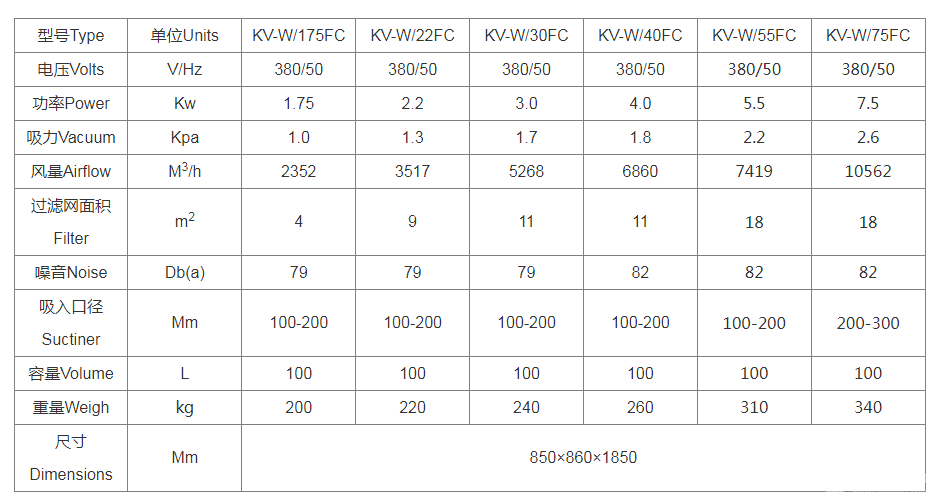 | 型号Type | 单位Units | KV-W/175FC | KV-W/22FC | KV-W/30FC | KV-W/40FC | KV-W/55FC | KV-W/75FC |
|---|---|---|---|---|---|---|---|
| 电压Volts | V/Hz | 380/50 | 380/50 | 380/50 | 380/50 | 380/50 | 380/50 |
| 功率Power | Kw | 1.75 | 2.2 | 3.0 | 4.0 | 5.5 | 7.5 |
| 吸力Vacuum | Kpa | 1.0 | 1.3 | 1.7 | 1.8 | 2.2 | 2.6 |
| 风量Airflow | $M^3/h$ | 2352 | 3517 | 5268 | 6860 | 7419 | 10562 |
| 过滤网面积 Filter | $m^2$ | 4 | 9 | 11 | 11 | 18 | 18 |
| 噪音Noise | Db(a) | 79 | 79 | 79 | 82 | 82 | 82 |
| 吸入口径 Suctiner | Mm | 100-200 | 100-200 | 100-200 | 100-200 | 100-200 | 200-300 |
| 容量Volume | L | 100 | 100 | 100 | 100 | 100 | 100 |
| 重量Weigh | kg | 200 | 220 | 240 | 260 | 310 | 340 |
| 尺寸 Dimensions | Mm | 850×860×1850 | | | | | |